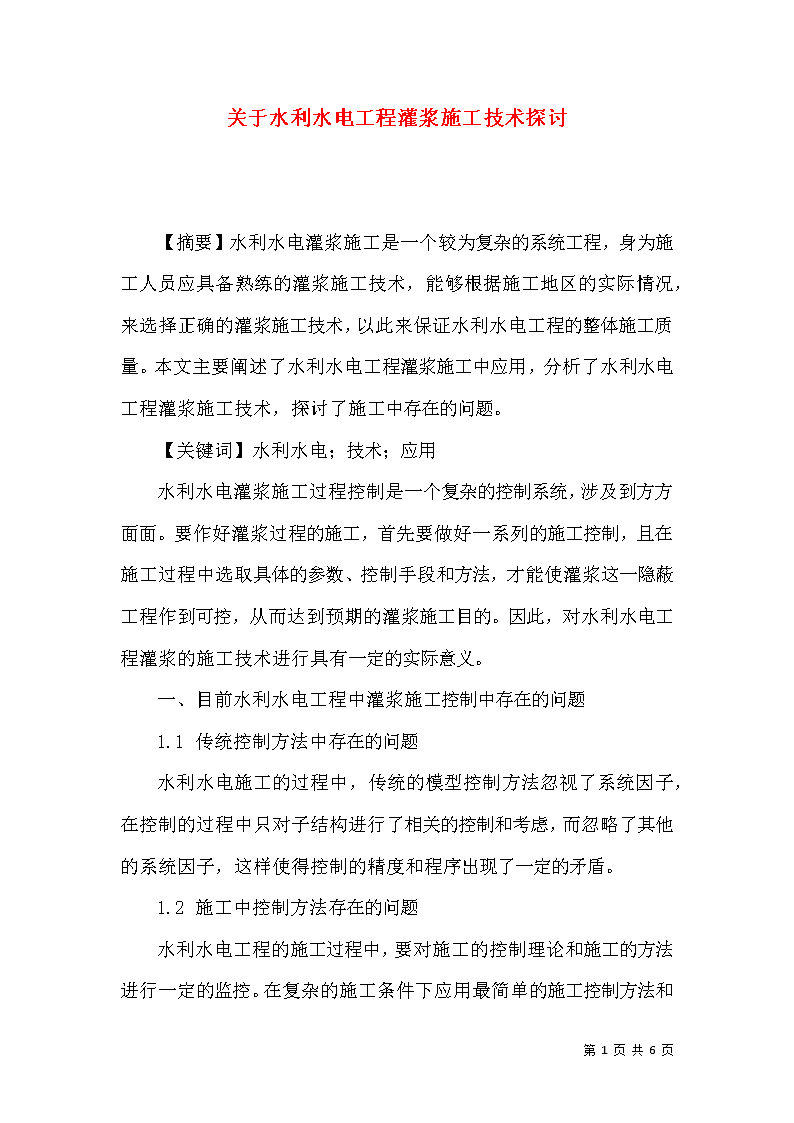 关于水利水电工程灌浆施工技术探讨

【摘要】水利水电灌浆施工是一个较为复杂的系统工程，身为施工人员应具备熟练的灌浆施工技术，能够根据施工地区的实际情况，来选择正确的灌浆施工技术，以此来保证水利水电工程的整体施工质量。本文主要阐述了水利水电工程灌浆施工中应用，分析了水利水电工程灌浆施工技术，探讨了施工中存在的问题。

【关键词】水利水电；技术；应用

水利水电灌浆施工过程控制是一个复杂的控制系统，涉及到方方面面。要作好灌浆过程的施工，首先要做好一系列的施工控制，且在施工过程中选取具体的参数、控制手段和方法，才能使灌浆这一隐蔽工程作到可控，从而达到预期的灌浆施工目的。因此，对水利水电工程灌浆的施工技术进行具有一定的实际意义。

一、目前水利水电工程中灌浆施工控制中存在的问题

1.1 传统控制方法中存在的问题

水利水电施工的过程中，传统的模型控制方法忽视了系统因子，在控制的过程中只对子结构进行了相关的控制和考虑，而忽略了其他的系统因子，这样使得控制的精度和程序出现了一定的矛盾。

1.2 施工中控制方法存在的问题

水利水电工程的施工过程中，要对施工的控制理论和施工的方法进行一定的监控。在复杂的施工条件下应用最简单的施工控制方法和

第 1 页 共 6 页